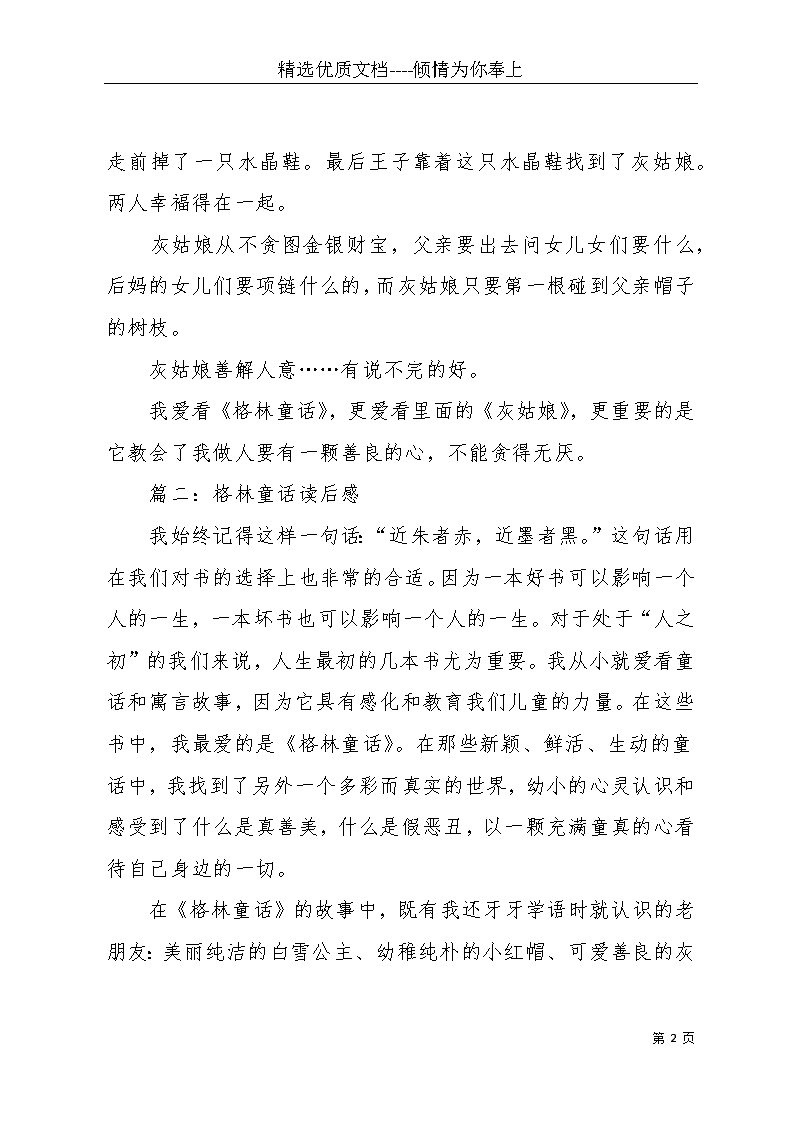 精选优质文档----倾情为你奉上

走前掉了一只水晶鞋。最后王子靠着这只水晶鞋找到了灰姑娘。两人幸福得在一起。

灰姑娘从不贪图金银财宝，父亲要出去问女儿女们要什么，后妈的女儿们要项链什么的，而灰姑娘只要第一根碰到父亲帽子的树枝。

灰姑娘善解人意……有说不完的好。

我爱看《格林童话》，更爱看里面的《灰姑娘》，更重要的是它教会了我做人要有一颗善良的心，不能贪得无厌。

篇二：格林童话读后感

我始终记得这样一句话：“近朱者赤，近墨者黑。”这句话用在我们对书的选择上也非常的合适。因为一本好书可以影响一个人的一生，一本坏书也可以影响一个人的一生。对于处于“人之初”的我们来说，人生最初的几本书尤为重要。我从小就爱看童话和寓言故事，因为它具有感化和教育我们儿童的力量。在这些书中，我最爱的是《格林童话》。在那些新颖、鲜活、生动的童话中，我找到了另外一个多彩而真实的世界，幼小的心灵认识和感受到了什么是真善美，什么是假恶丑，以一颗充满童真的心看待自己身边的一切。

在《格林童话》的故事中，既有我还牙牙学语时就认识的老朋友：美丽纯洁的白雪公主、幼稚纯朴的小红帽、可爱善良的灰

第 2 页